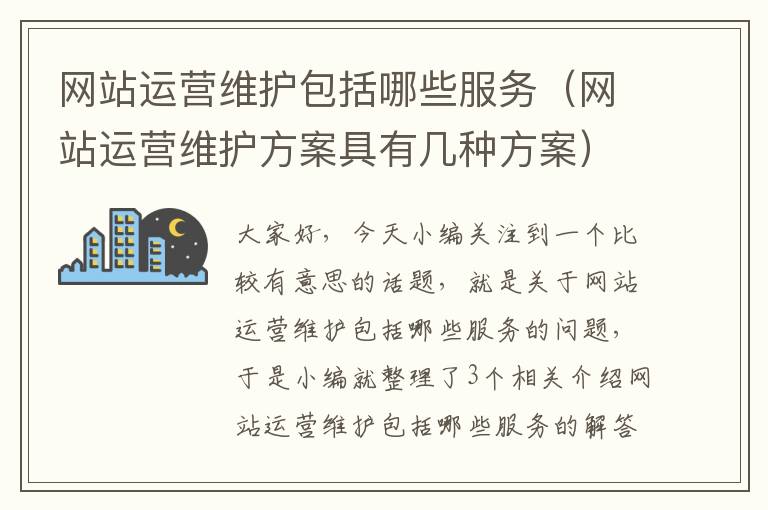 网站运营维护包括哪些服务（网站运营维护方案具有几种方案）

大家好，今天小编关注到一个比较有意思的话题，就是关于网站运营维护包括哪些服务的问题，于是小编就整理了3个相关介绍网站运营维护包括哪些服务的解答